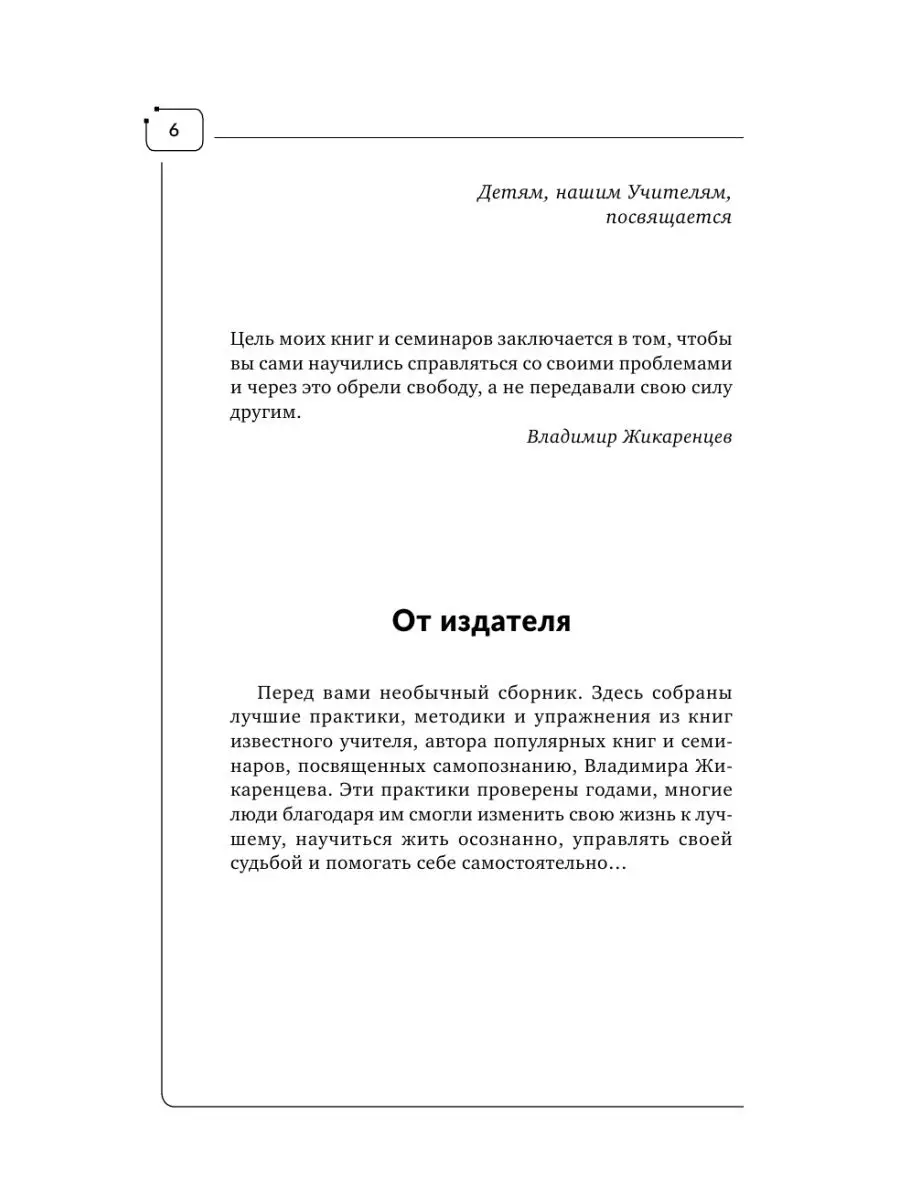 6

Детям, нашим Учителям, посвящается

Цель моих книг и семинаров заключается в том, чтобы вы сами научились справляться со своими проблемами и через это обрели свободу, а не передавали свою силу другим.

Владимир Жикаренцев

От издателя

Перед вами необычный сборник. Здесь собраны лучшие практики, методики и упражнения из книг известного учителя, автора популярных книг и семинаров, посвященных самопознанию, Владимира Жикаренцева. Эти практики проверены годами, многие люди благодаря им смогли изменить свою жизнь к лучшему, научиться жить осознанно, управлять своей судьбой и помогать себе самостоятельно…